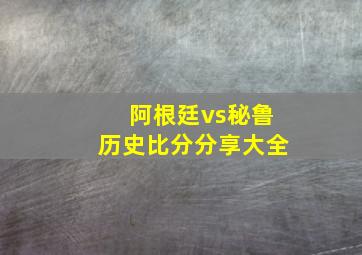 阿根廷vs秘鲁
历史比分分享大全